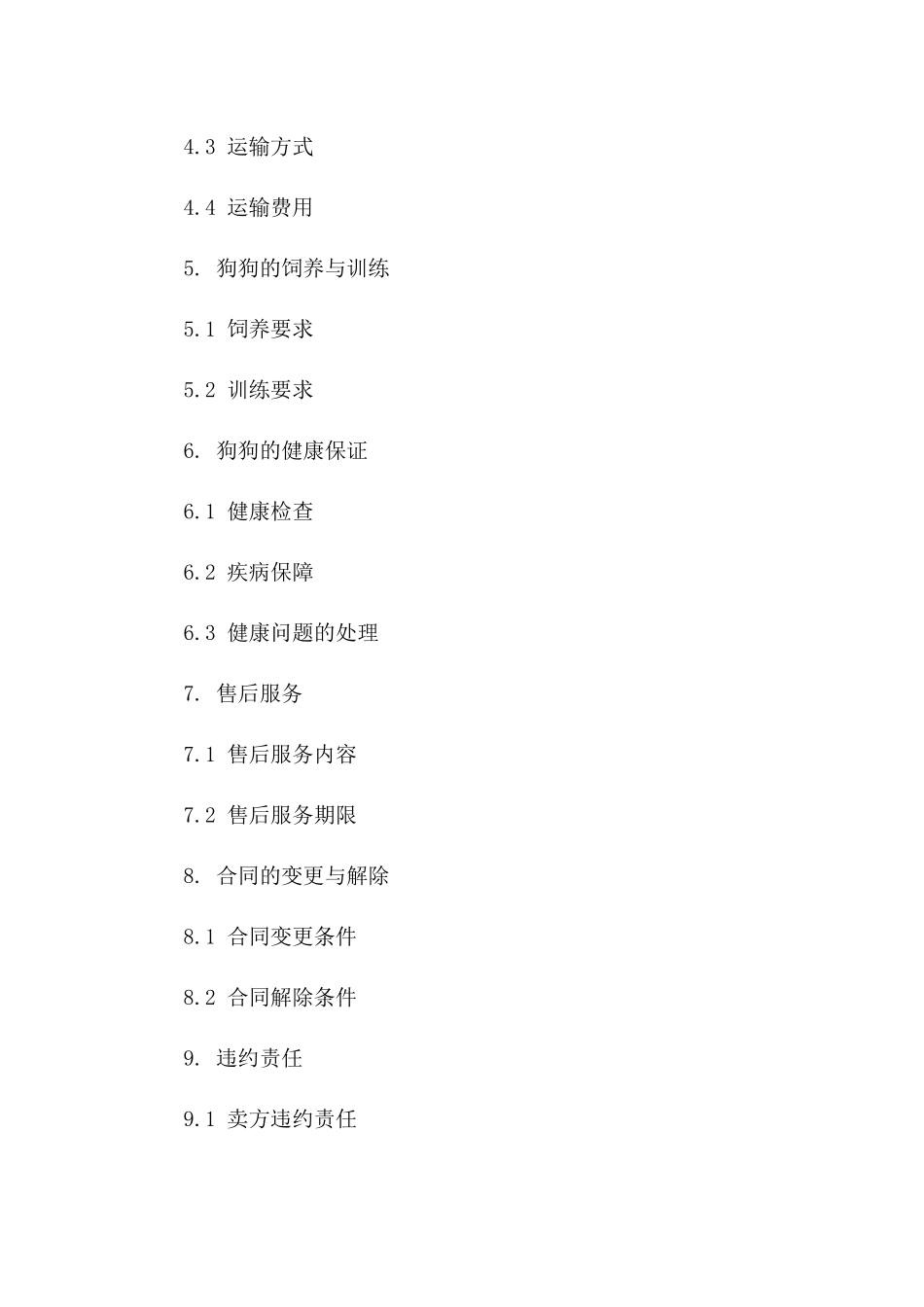 4.3 运输方式

4.4 运输费用

5. 狗狗的饲养与训练

5.1 饲养要求

5.2 训练要求

6. 狗狗的健康保证

6.1 健康检查

6.2 疾病保障

6.3 健康问题的处理

7. 售后服务

7.1 售后服务内容

7.2 售后服务期限

8. 合同的变更与解除

8.1 合同变更条件

8.2 合同解除条件

9. 违约责任

9.1 卖方违约责任